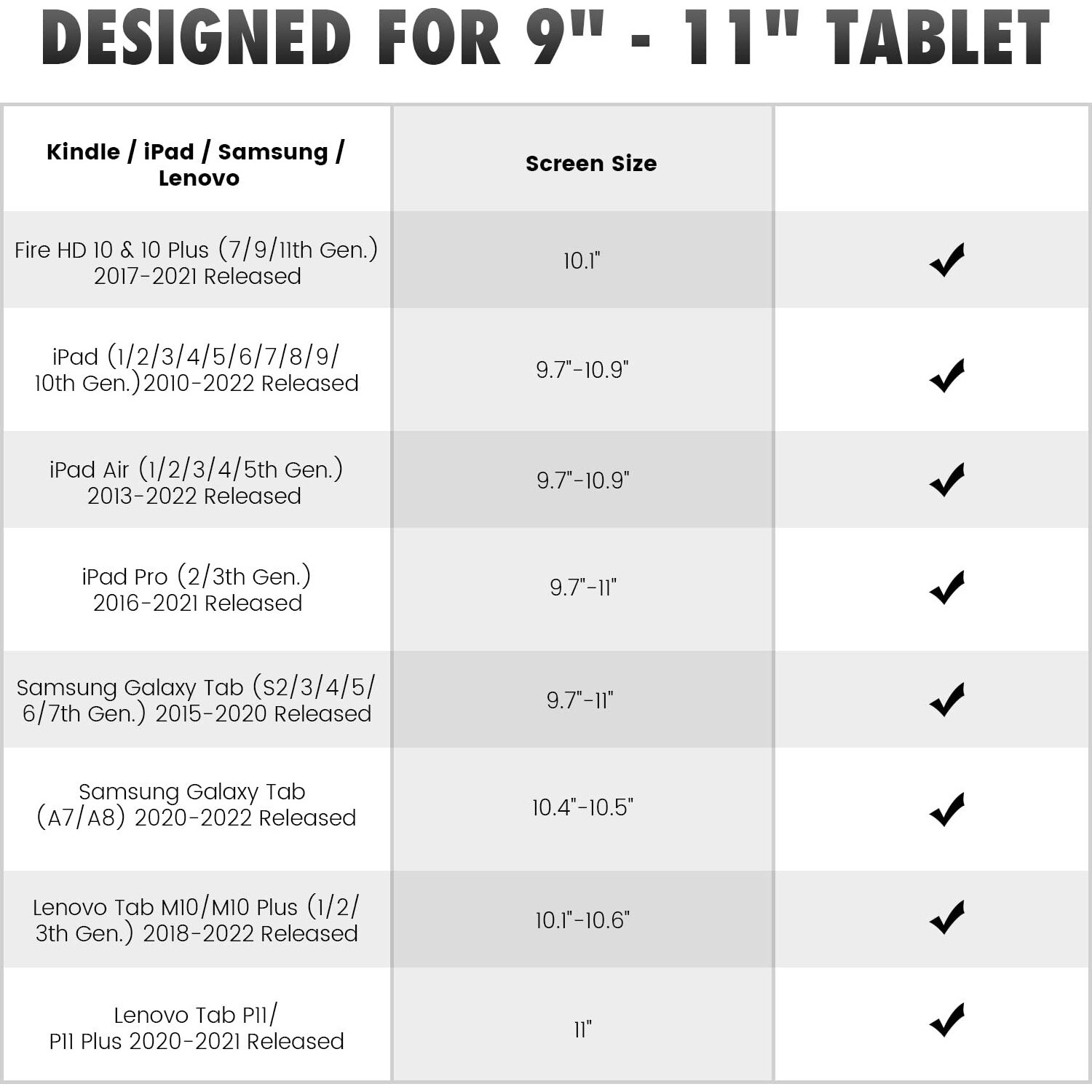 DESIGNED FOR 9" - 11" TABLET

| Kindle / iPad / Samsung / Lenovo | Screen Size | |
|---|---|---|
| Fire HD 10 & 10 Plus (7/9/11th Gen.) 2017-2021 Released | 10.1" | ✔ |
| iPad (1/2/3/4/5/6/7/8/9/ 10th Gen.)2010-2022 Released | 9.7"-10.9" | ✔ |
| iPad Air (1/2/3/4/5th Gen.) 2013-2022 Released | 9.7"-10.9" | ✔ |
| iPad Pro (2/3th Gen.) 2016-2021 Released | 9.7"-11" | ✔ |
| Samsung Galaxy Tab (S2/3/4/5/ 6/7th Gen.) 2015-2020 Released | 9.7"-11" | ✔ |
| Samsung Galaxy Tab (A7/A8) 2020-2022 Released | 10.4"-10.5" | ✔ |
| Lenovo Tab M10/M10 Plus (1/2/ 3th Gen.) 2018-2022 Released | 10.1"-10.6" | ✔ |
| Lenovo Tab P11/ P11 Plus 2020-2021 Released | 11" | ✔ |